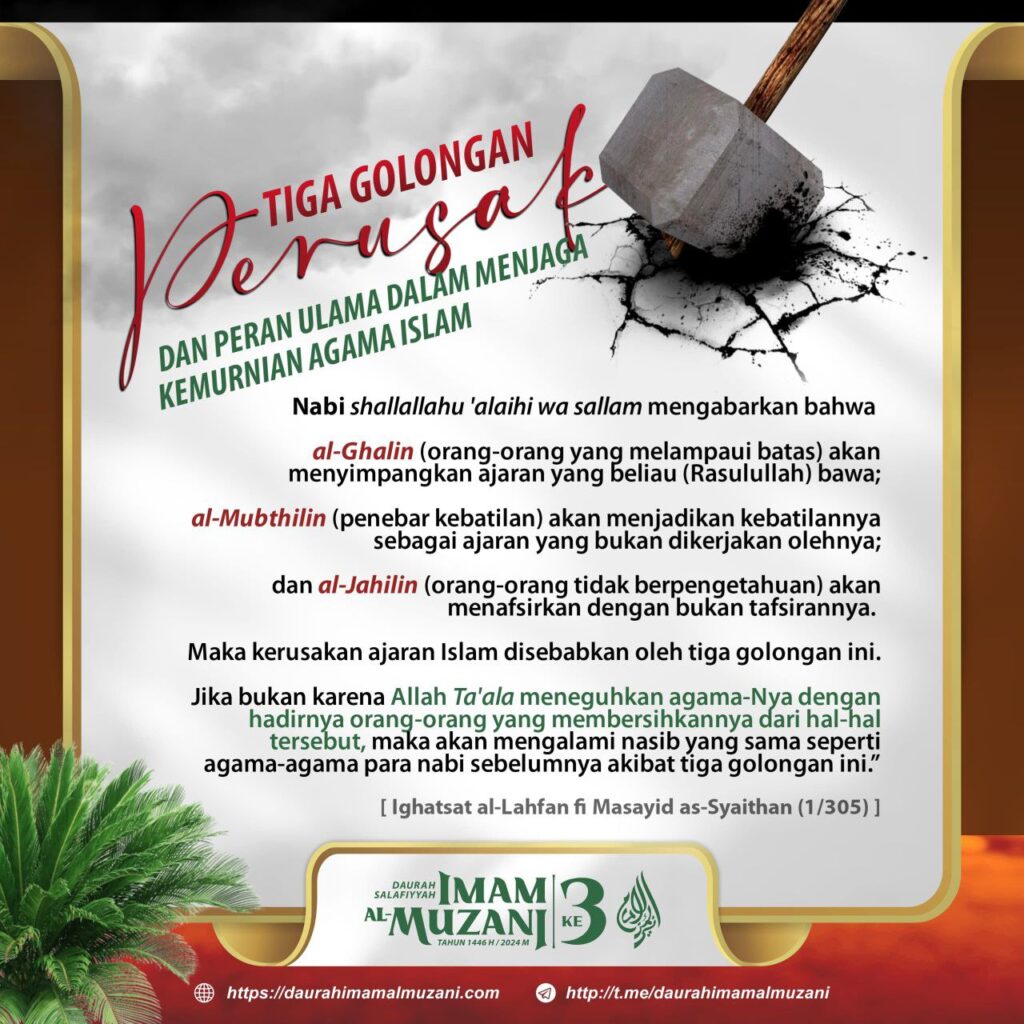 TIGA GOLONGAN
Perusak
DAN PERAN ULAMA DALAM MENJAGA KEMURNIAN AGAMA ISLAM

Nabi shallallahu 'alaihi wa sallam mengabarkan bahwa

al-Ghalin (orang-orang yang melampaui batas) akan menyimpangkan ajaran yang beliau (Rasulullah) bawa;

al-Mubthilin (penebar kebatilan) akan menjadikan kebatilannya sebagai ajaran yang bukan dikerjakan olehnya;

dan al-Jahilin (orang-orang tidak berpengetahuan) akan menafsirkan dengan bukan tafsirannya.

Maka kerusakan ajaran Islam disebabkan oleh tiga golongan ini.

Jika bukan karena Allah Ta'ala meneguhkan agama-Nya dengan hadirnya orang-orang yang membersihkannya dari hal-hal tersebut, maka akan mengalami nasib yang sama seperti agama-agama para nabi sebelumnya akibat tiga golongan ini."

[ Ighatsat al-Lahfan fi Masayid as-Syaithan (1/305) ]

DAURAH SALAFIYYAH
IMAM AL-MUZANI
KE 3
TAHUN 1446 H / 2024 M

https://daurahimamalmuzani.com
http://t.me/daurahimamalmuzani